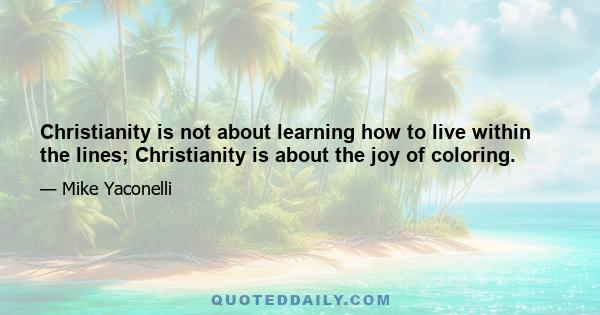 Christianity is not about learning how to live within the lines; Christianity is about the joy of coloring.

— Mike Yaconelli

QUOTEDDAILY.COM